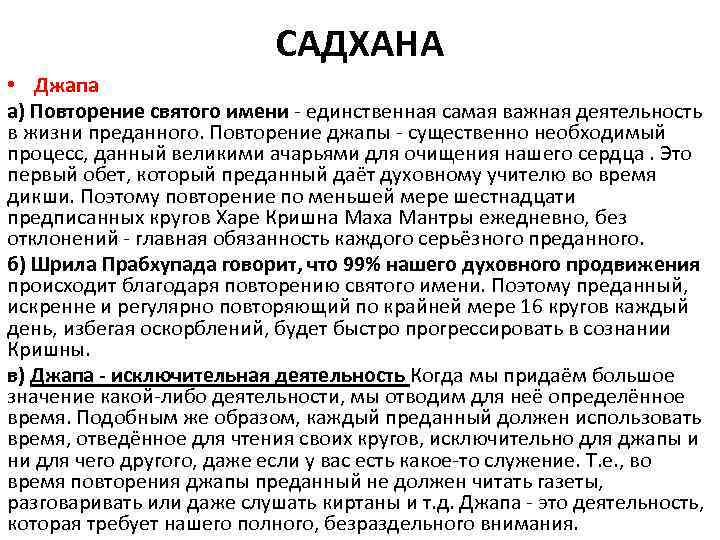 САДХАНА

• Джапа

а) Повторение святого имени - единственная самая важная деятельность в жизни преданного. Повторение джапы - существенно необходимый процесс, данный великими ачарьями для очищения нашего сердца . Это первый обет, который преданный даёт духовному учителю во время дикши. Поэтому повторение по меньшей мере шестнадцати предписанных кругов Харе Кришна Маха Мантры ежедневно, без отклонений - главная обязанность каждого серьёзного преданного.

б) Шрила Прабхупада говорит, что 99% нашего духовного продвижения происходит благодаря повторению святого имени. Поэтому преданный, искренне и регулярно повторяющий по крайней мере 16 кругов каждый день, избегая оскорблений, будет быстро прогрессировать в сознании Кришны.

в) Джапа - исключительная деятельность Когда мы придаём большое значение какой-либо деятельности, мы отводим для неё определённое время. Подобным же образом, каждый преданный должен использовать время, отведённое для чтения своих кругов, исключительно для джапы и ни для чего другого, даже если у вас есть какое-то служение. Т.е., во время повторения джапы преданный не должен читать газеты, разговаривать или даже слушать киртаны и т.д. Джапа - это деятельность, которая требует нашего полного, безраздельного внимания.